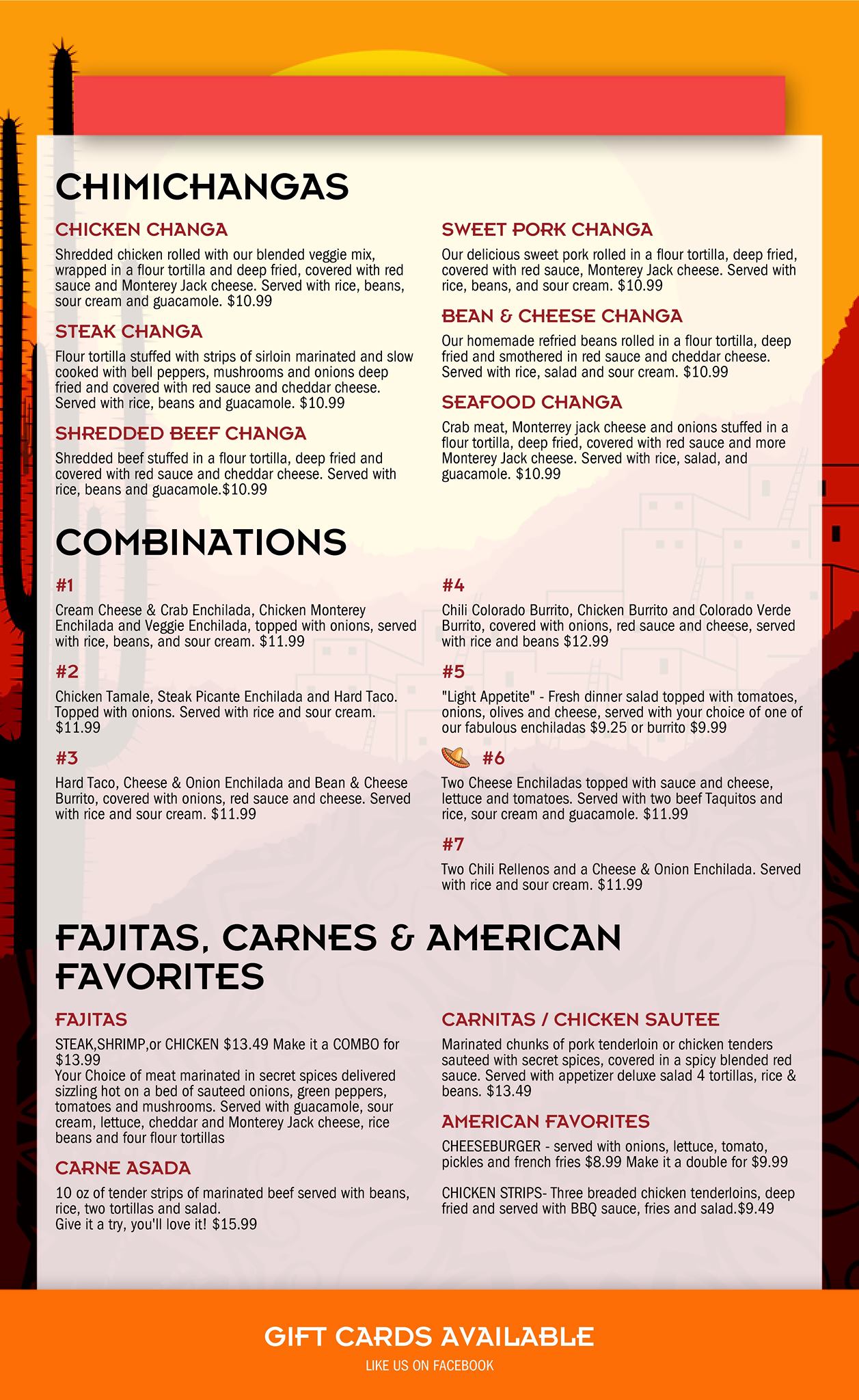 CHIMICHANGAS

CHICKEN CHANGA

Shredded chicken rolled with our blended veggie mix, wrapped in a flour tortilla and deep fried, covered with red sauce and Monterey Jack cheese. Served with rice, beans, sour cream and guacamole. $10.99

STEAK CHANGA

Flour tortilla stuffed with strips of sirloin marinated and slow cooked with bell peppers, mushrooms and onions deep fried and covered with red sauce and cheddar cheese. Served with rice, beans and guacamole. $10.99

SHREDDED BEEF CHANGA

Shredded beef stuffed in a flour tortilla, deep fried and covered with red sauce and cheddar cheese. Served with rice, beans and guacamole.$10.99

SWEET PORK CHANGA

Our delicious sweet pork rolled in a flour tortilla, deep fried, covered with red sauce, Monterey Jack cheese. Served with rice, beans, and sour cream. $10.99

BEAN & CHEESE CHANGA

Our homemade refried beans rolled in a flour tortilla, deep fried and smothered in red sauce and cheddar cheese. Served with rice, salad and sour cream. $10.99

SEAFOOD CHANGA

Crab meat, Monterrey jack cheese and onions stuffed in a flour tortilla, deep fried, covered with red sauce and more Monterey Jack cheese. Served with rice, salad, and guacamole. $10.99

COMBINATIONS

#1

Cream Cheese & Crab Enchilada, Chicken Monterey Enchilada and Veggie Enchilada, topped with onions, served with rice, beans, and sour cream. $11.99

#2

Chicken Tamale, Steak Picante Enchilada and Hard Taco. Topped with onions. Served with rice and sour cream. $11.99

#3

Hard Taco, Cheese & Onion Enchilada and Bean & Cheese Burrito, covered with onions, red sauce and cheese. Served with rice and sour cream. $11.99

#4

Chili Colorado Burrito, Chicken Burrito and Colorado Verde Burrito, covered with onions, red sauce and cheese, served with rice and beans $12.99

#5

"Light Appetite" - Fresh dinner salad topped with tomatoes, onions, olives and cheese, served with your choice of one of our fabulous enchiladas $9.25 or burrito $9.99

#6

Two Cheese Enchiladas topped with sauce and cheese, lettuce and tomatoes. Served with two beef Taquitos and rice, sour cream and guacamole. $11.99

#7

Two Chili Rellenos and a Cheese & Onion Enchilada. Served with rice and sour cream. $11.99

FAJITAS, CARNES & AMERICAN FAVORITES

FAJITAS

STEAK,SHRIMP,or CHICKEN $13.49 Make it a COMBO for $13.99
Your Choice of meat marinated in secret spices delivered sizzling hot on a bed of sauteed onions, green peppers, tomatoes and mushrooms. Served with guacamole, sour cream, lettuce, cheddar and Monterey Jack cheese, rice beans and four flour tortillas

CARNE ASADA

10 oz of tender strips of marinated beef served with beans, rice, two tortillas and salad.
Give it a try, you'll love it! $15.99

CARNITAS / CHICKEN SAUTEE

Marinated chunks of pork tenderloin or chicken tenders sauteed with secret spices, covered in a spicy blended red sauce. Served with appetizer deluxe salad 4 tortillas, rice & beans. $13.49

AMERICAN FAVORITES

CHEESEBURGER - served with onions, lettuce, tomato, pickles and french fries $8.99 Make it a double for $9.99

CHICKEN STRIPS- Three breaded chicken tenderloins, deep fried and served with BBQ sauce, fries and salad.$9.49

GIFT CARDS AVAILABLE
LIKE US ON FACEBOOK